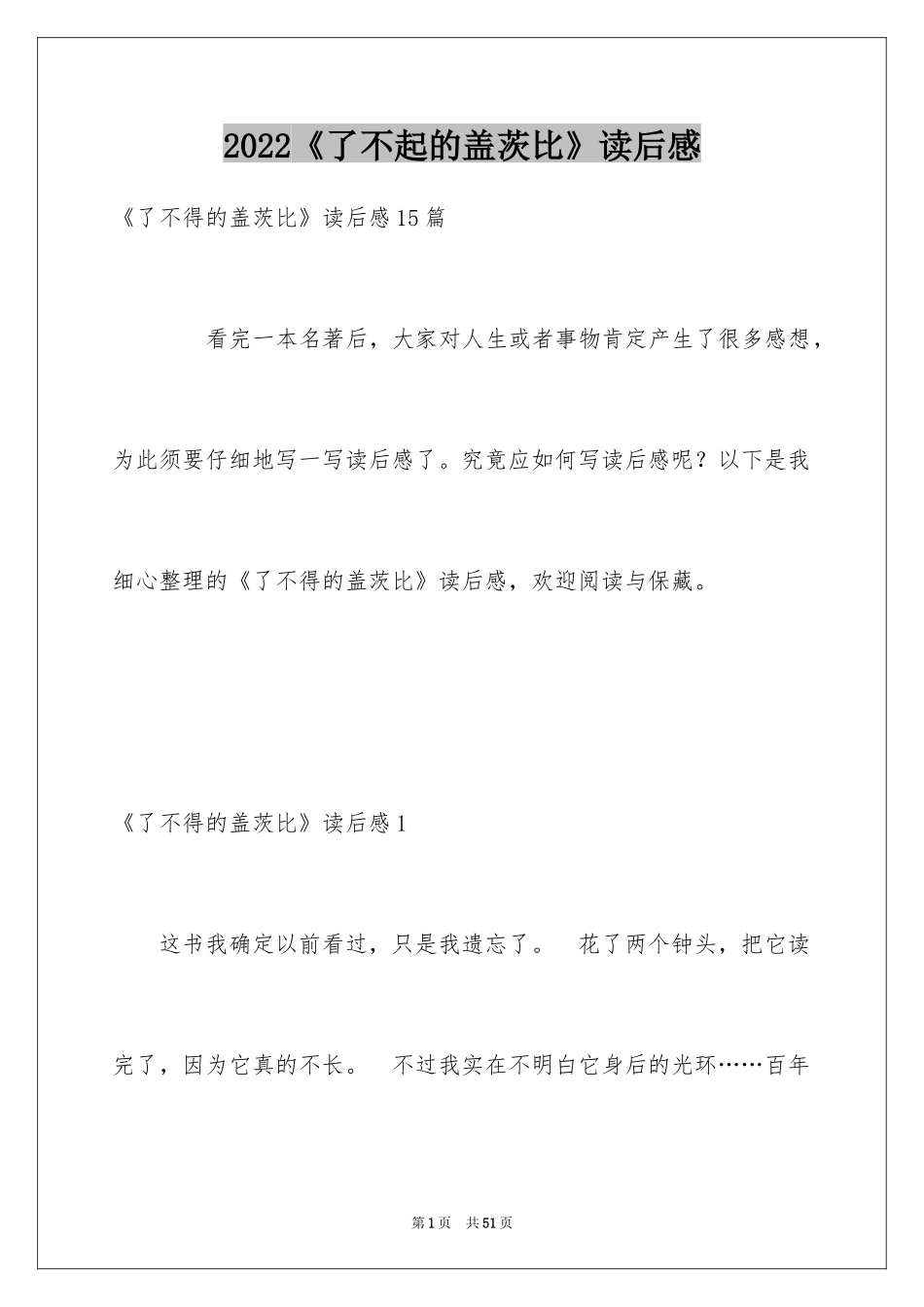 2022《了不起的盖茨比》读后感

《了不得的盖茨比》读后感15篇

看完一本名著后，大家对人生或者事物肯定产生了很多感想，为此须要仔细地写一写读后感了。究竟应如何写读后感呢？以下是我细心整理的《了不得的盖茨比》读后感，欢迎阅读与保藏。

《了不得的盖茨比》读后感1

这书我确定以前看过，只是我遗忘了。 花了两个钟头，把它读完了，因为它真的不长。 不过我实在不明白它身后的光环……百年

第1页 共51页